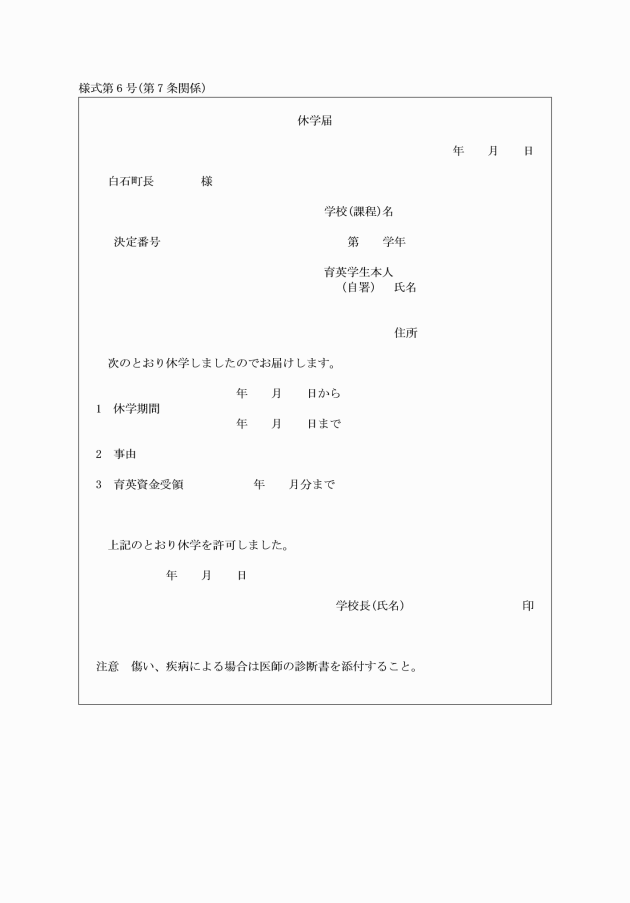 様式第6号(第7条関係)

休学届

年　月　日

白石町長　　様

学校(課程)名

決定番号　　　　第　学年

育英学生本人
(自署)　氏名

住所

次のとおり休学しましたのでお届けします。

1　休学期間　年　月　日から
年　月　日まで

2　事由

3　育英資金受領　年　月分まで

上記のとおり休学を許可しました。

年　月　日

学校長(氏名)　　印

注意　傷い、疾病による場合は医師の診断書を添付すること。